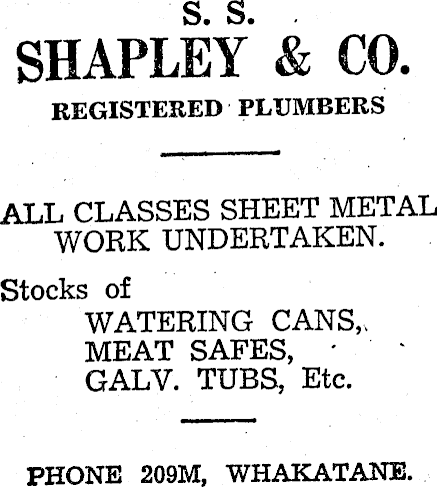 S. S.
SHAPLEY & CO.
REGISTERED PLUMBERS

ALL CLASSES SHEET METAL WORK UNDERTAKEN.

Stocks of
WATERING CANS,
MEAT SAFES,
GALV. TUBS, Etc.

PHONE 209M, WHAKATANE.